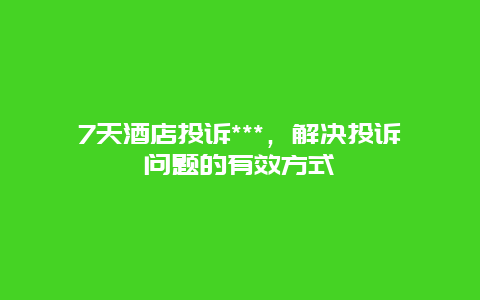 7天酒店投诉***，解决投诉问题的有效方式